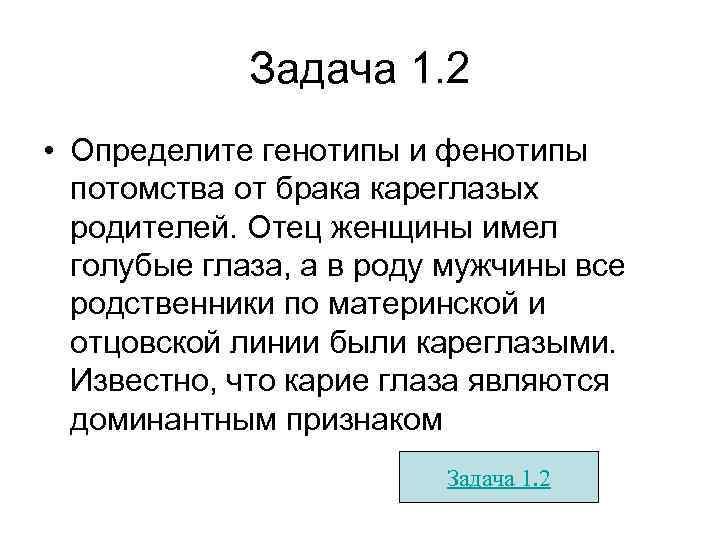 Задача 1.2

• Определите генотипы и фенотипы потомства от брака кареглазых родителей. Отец женщины имел голубые глаза, а в роду мужчины все родственники по материнской и отцовской линии были кареглазыми. Известно, что карие глаза являются доминантным признаком

Задача 1.2